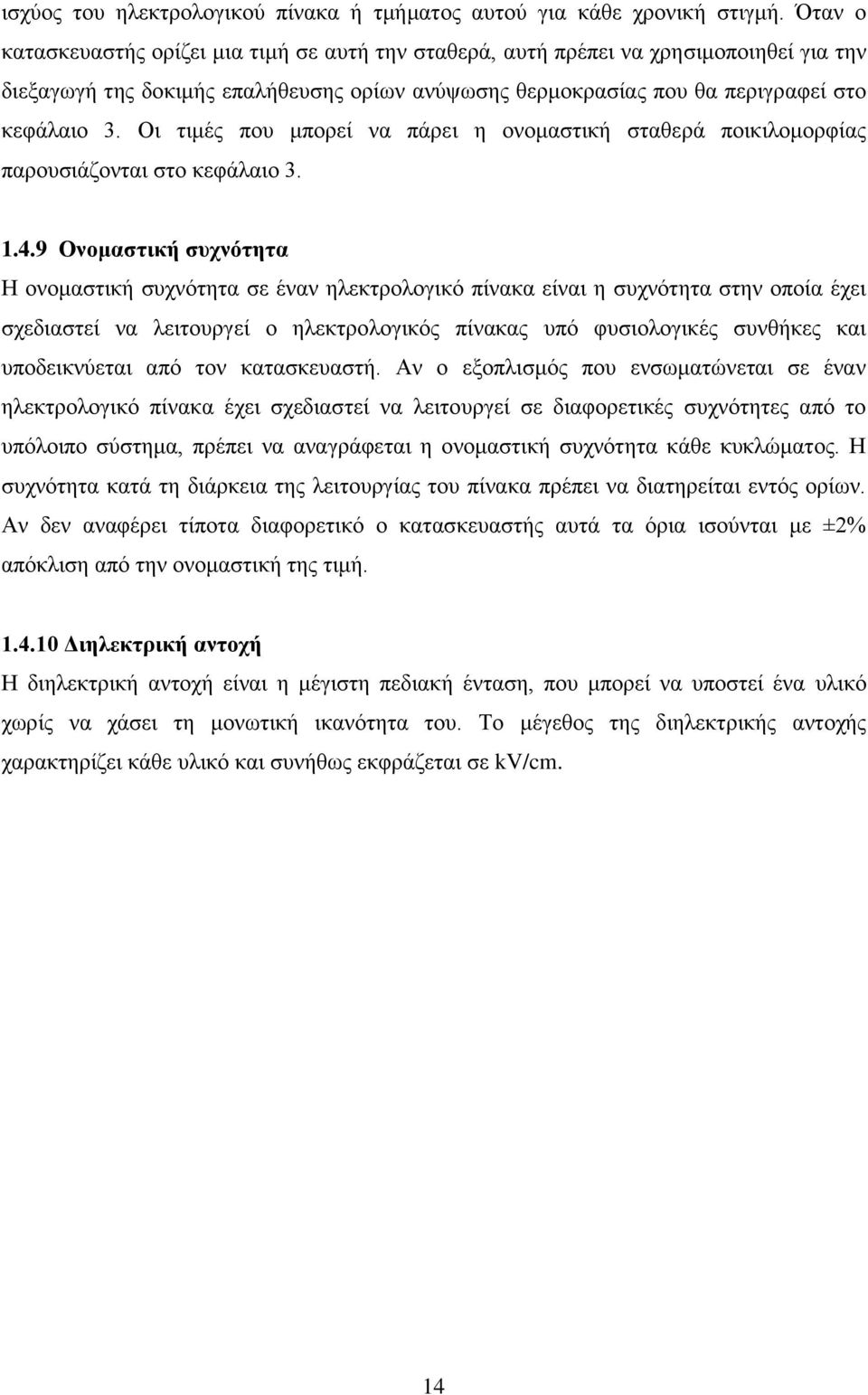 ισχύος του ηλεκτρολογικού πίνακα ή τμήματος αυτού για κάθε χρονική στιγμή. Όταν ο κατασκευαστής ορίζει μια τιμή σε αυτή την σταθερά, αυτή πρέπει να χρησιμοποιηθεί για την διεξαγωγή της δοκιμής επαλήθευσης ορίων ανύψωσης θερμοκρασίας που θα περιγραφεί στο κεφάλαιο 3. Οι τιμές που μπορεί να πάρει η ονομαστική σταθερά ποικιλομορφίας παρουσιάζονται στο κεφάλαιο 3.

1.4.9 Ονομαστική συχνότητα
Η ονομαστική συχνότητα σε έναν ηλεκτρολογικό πίνακα είναι η συχνότητα στην οποία έχει σχεδιαστεί να λειτουργεί ο ηλεκτρολογικός πίνακας υπό φυσιολογικές συνθήκες και υποδεικνύεται από τον κατασκευαστή. Αν ο εξοπλισμός που ενσωματώνεται σε έναν ηλεκτρολογικό πίνακα έχει σχεδιαστεί να λειτουργεί σε διαφορετικές συχνότητες από το υπόλοιπο σύστημα, πρέπει να αναγράφεται η ονομαστική συχνότητα κάθε κυκλώματος. Η συχνότητα κατά τη διάρκεια της λειτουργίας του πίνακα πρέπει να διατηρείται εντός ορίων. Αν δεν αναφέρει τίποτα διαφορετικό ο κατασκευαστής αυτά τα όρια ισούνται με ±2% απόκλιση από την ονομαστική της τιμή.

1.4.10 Διηλεκτρική αντοχή
Η διηλεκτρική αντοχή είναι η μέγιστη πεδιακή ένταση, που μπορεί να υποστεί ένα υλικό χωρίς να χάσει τη μονωτική ικανότητα του. Το μέγεθος της διηλεκτρικής αντοχής χαρακτηρίζει κάθε υλικό και συνήθως εκφράζεται σε kV/cm.

14